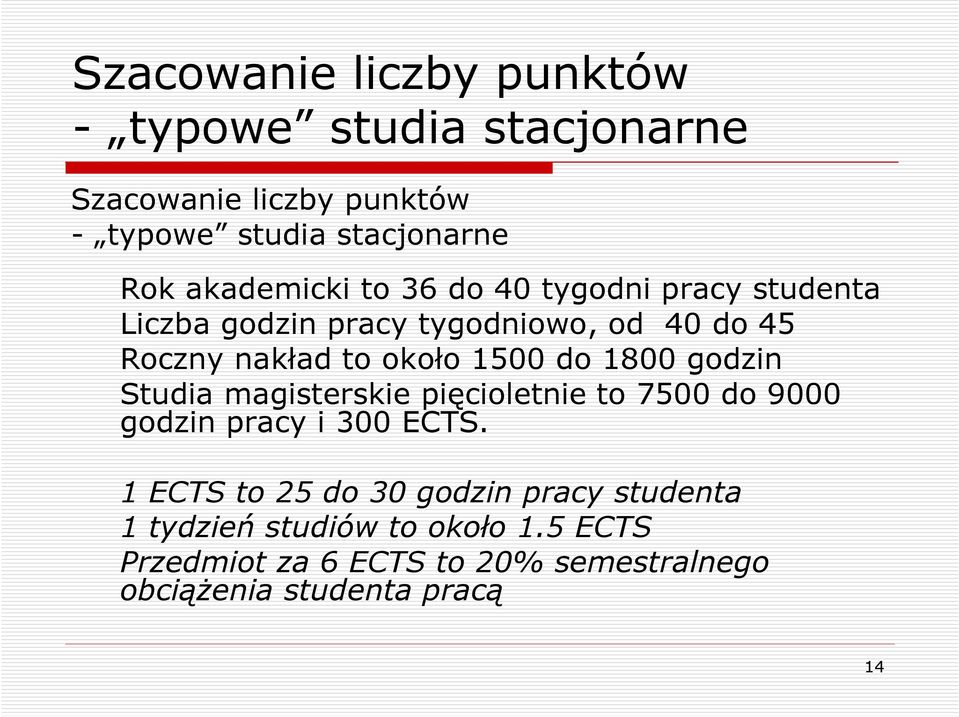 Szacowanie liczby punktów
- „typowe” studia stacjonarne

Szacowanie liczby punktów
- „typowe” studia stacjonarne

Rok akademicki to 36 do 40 tygodni pracy studenta
Liczba godzin pracy tygodniowo, od 40 do 45
Roczny nakład to około 1500 do 1800 godzin
Studia magisterskie pięcioletnie to 7500 do 9000 godzin pracy i 300 ECTS.

1 ECTS to 25 do 30 godzin pracy studenta
1 tydzień studiów to około 1.5 ECTS
Przedmiot za 6 ECTS to 20% semestralnego obciążenia studenta pracą

14